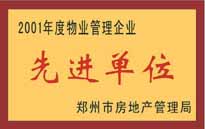 2001年度物业管理企业

先进单位

郑州市房地产管理局